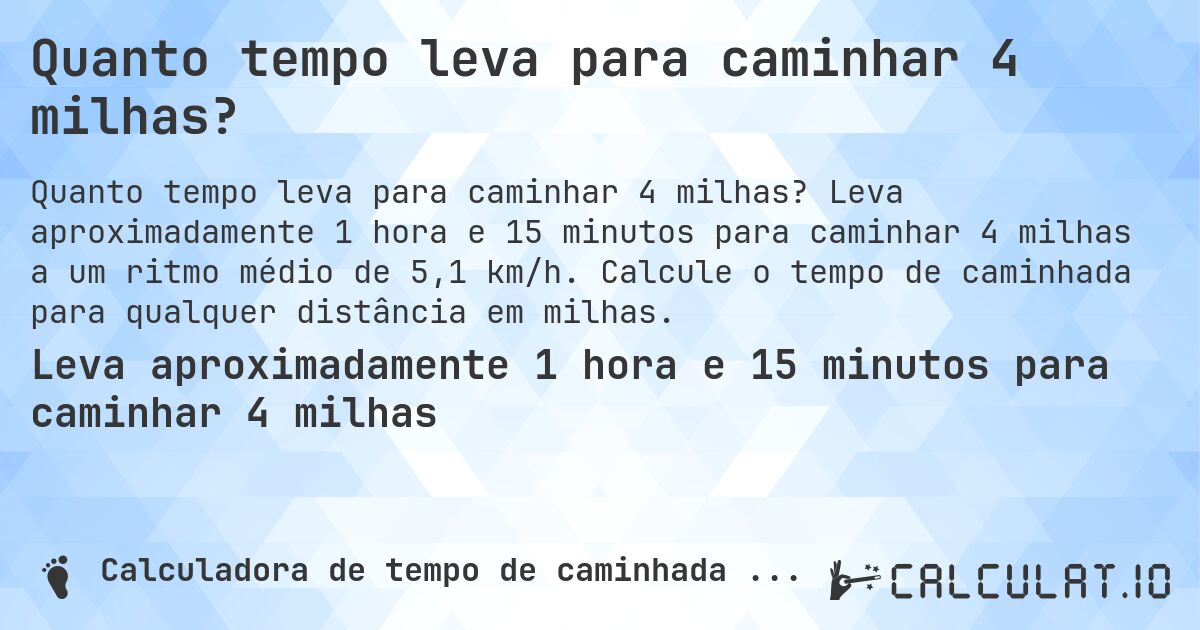 Quanto tempo leva para caminhar 4 milhas?

Quanto tempo leva para caminhar 4 milhas? Leva aproximadamente 1 hora e 15 minutos para caminhar 4 milhas a um ritmo médio de 5,1 km/h. Calcule o tempo de caminhada para qualquer distância em milhas.

Leva aproximadamente 1 hora e 15 minutos para caminhar 4 milhas

Calculadora de tempo de caminhada ...

CALCULAT.IO